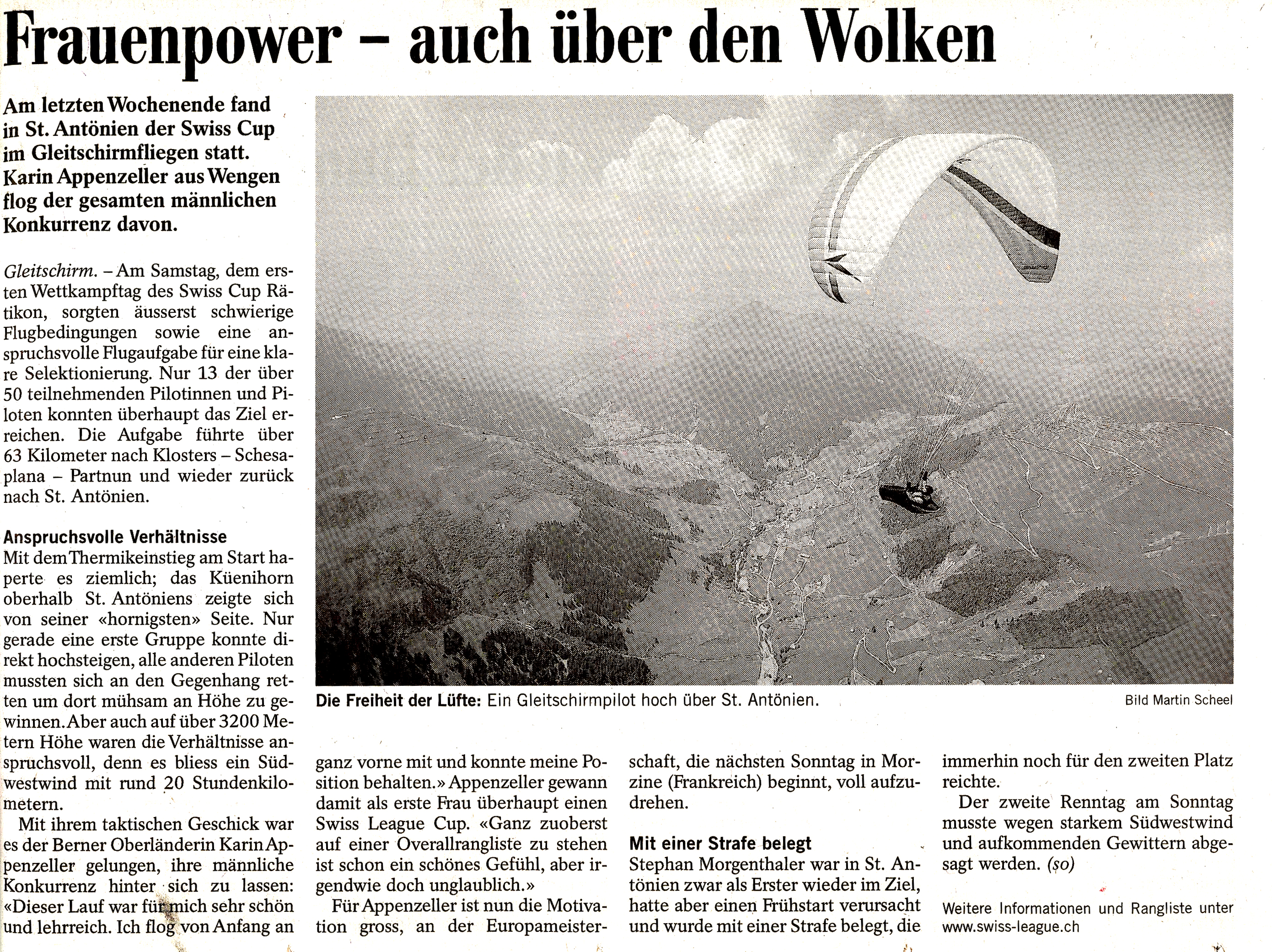 Frauenpower – auch über den Wolken

Am letzten Wochenende fand in St. Antönien der Swiss Cup im Gleitschirmfliegen statt. Karin Appenzeller aus Wengen flog der gesamten männlichen Konkurrenz davon.

Gleitschirm. – Am Samstag, dem ersten Wettkampftag des Swiss Cup Rätikon, sorgten äusserst schwierige Flugbedingungen sowie eine anspruchsvolle Flugaufgabe für eine klare Selektionierung. Nur 13 der über 50 teilnehmenden Pilotinnen und Piloten konnten überhaupt das Ziel erreichen. Die Aufgabe führte über 63 Kilometer nach Klosters – Schesaplana – Partnun und wieder zurück nach St. Antönien.

Anspruchsvolle Verhältnisse
Mit dem Thermikeinstieg am Start haperte es ziemlich; das Küenihorn oberhalb St. Antöniens zeigte sich von seiner «hornigsten» Seite. Nur gerade eine erste Gruppe konnte direkt hochsteigen, alle anderen Piloten mussten sich an den Gegenhang retten um dort mühsam an Höhe zu gewinnen. Aber auch auf über 3200 Metern Höhe waren die Verhältnisse anspruchsvoll, denn es bliess ein Südwestwind mit rund 20 Stundenkilometern.

Mit ihrem taktischen Geschick war es der Berner Oberländerin Karin Appenzeller gelungen, ihre männliche Konkurrenz hinter sich zu lassen: «Dieser Lauf war für mich sehr schön und lehrreich. Ich flog von Anfang an ganz vorne mit und konnte meine Position behalten.» Appenzeller gewann damit als erste Frau überhaupt einen Swiss League Cup. «Ganz zuoberst auf einer Overallrangliste zu stehen ist schon ein schönes Gefühl, aber irgendwie doch unglaublich.»

Für Appenzeller ist nun die Motivation gross, an der Europameisterschaft, die nächsten Sonntag in Morzine (Frankreich) beginnt, voll aufzudrehen.

Mit einer Strafe belegt
Stephan Morgenthaler war in St. Antönien zwar als Erster wieder im Ziel, hatte aber einen Frühstart verursacht und wurde mit einer Strafe belegt, die immerhin noch für den zweiten Platz reichte.

Der zweite Renntag am Sonntag musste wegen starkem Südwestwind und aufkommenden Gewittern abgesagt werden. (so)

Weitere Informationen und Rangliste unter www.swiss-league.ch

Die Freiheit der Lüfte: Ein Gleitschirmpilot hoch über St. Antönien.
Bild Martin Scheel